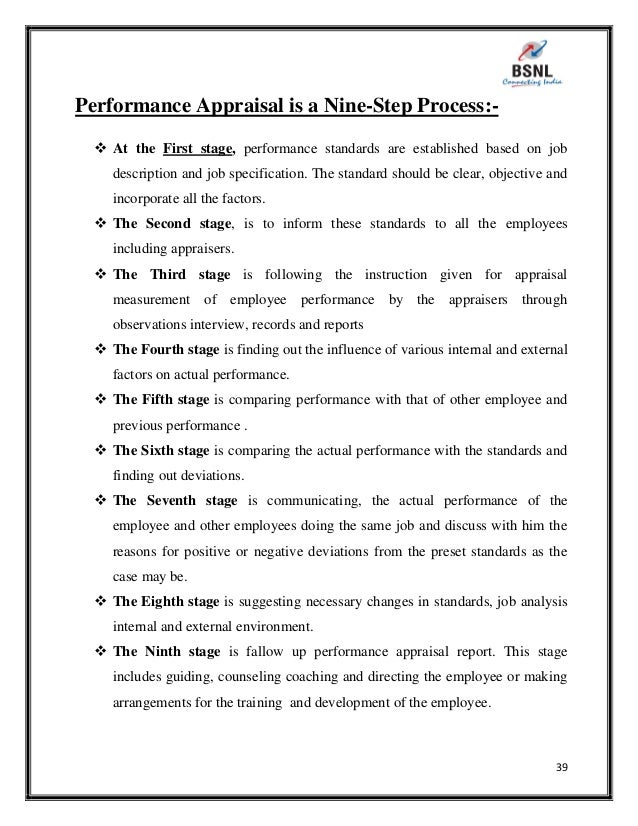 BSNL
Connecting India

Performance Appraisal is a Nine-Step Process:-

❖ At the First stage, performance standards are established based on job description and job specification. The standard should be clear, objective and incorporate all the factors.

❖ The Second stage, is to inform these standards to all the employees including appraisers.

❖ The Third stage is following the instruction given for appraisal measurement of employee performance by the appraisers through observations interview, records and reports

❖ The Fourth stage is finding out the influence of various internal and external factors on actual performance.

❖ The Fifth stage is comparing performance with that of other employee and previous performance .

❖ The Sixth stage is comparing the actual performance with the standards and finding out deviations.

❖ The Seventh stage is communicating, the actual performance of the employee and other employees doing the same job and discuss with him the reasons for positive or negative deviations from the preset standards as the case may be.

❖ The Eighth stage is suggesting necessary changes in standards, job analysis internal and external environment.

❖ The Ninth stage is fallow up performance appraisal report. This stage includes guiding, counseling coaching and directing the employee or making arrangements for the training and development of the employee.

39